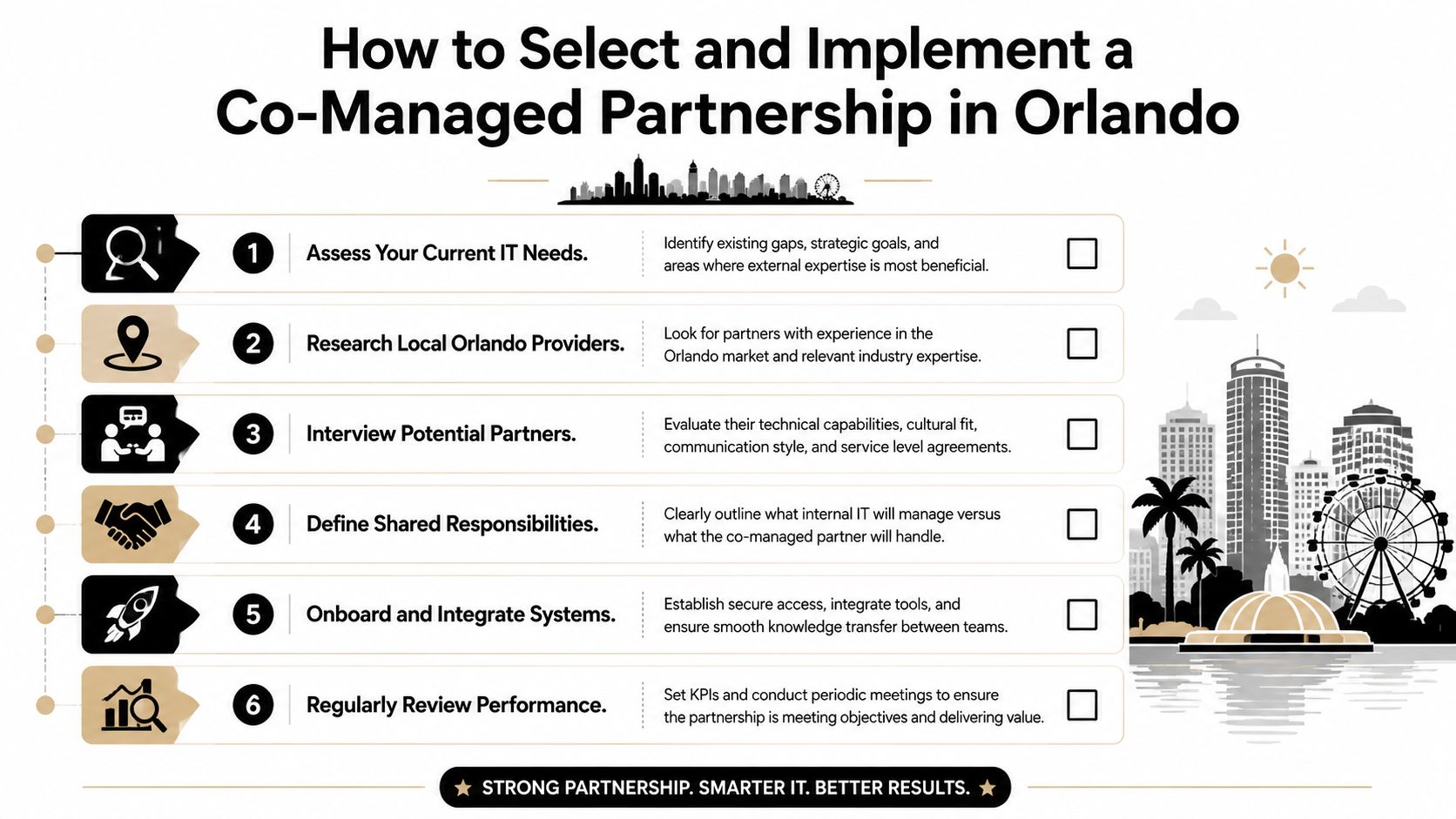 How to Select and Implement a Co-Managed Partnership in Orlando

1 Assess Your Current IT Needs.
Identify existing gaps, strategic goals, and areas where external expertise is most beneficial.

2 Research Local Orlando Providers.
Look for partners with experience in the Orlando market and relevant industry expertise.

3 Interview Potential Partners.
Evaluate their technical capabilities, cultural fit, communication style, and service level agreements.

4 Define Shared Responsibilities.
Clearly outline what internal IT will manage versus what the co-managed partner will handle.

5 Onboard and Integrate Systems.
Establish secure access, integrate tools, and ensure smooth knowledge transfer between teams.

6 Regularly Review Performance.
Set KPIs and conduct periodic meetings to ensure the partnership is meeting objectives and delivering value.

★ STRONG PARTNERSHIP. SMARTER IT. BETTER RESULTS. ★